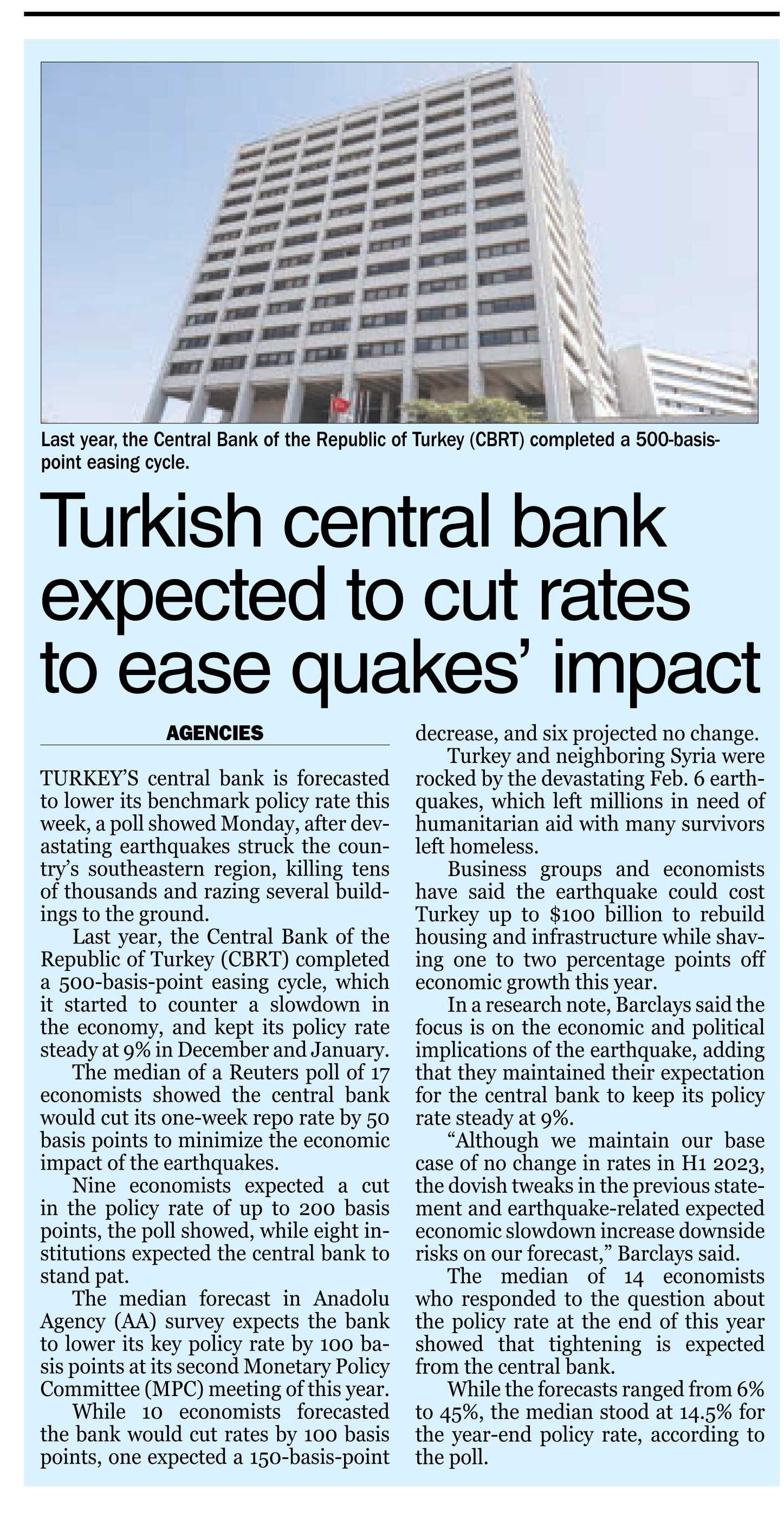 Last year, the Central Bank of the Republic of Turkey (CBRT) completed a 500-basis-point easing cycle.

Turkish central bank expected to cut rates to ease quakes' impact

AGENCIES

TURKEY'S central bank is forecasted to lower its benchmark policy rate this week, a poll showed Monday, after devastating earthquakes struck the country's southeastern region, killing tens of thousands and razing several buildings to the ground.

Last year, the Central Bank of the Republic of Turkey (CBRT) completed a 500-basis-point easing cycle, which it started to counter a slowdown in the economy, and kept its policy rate steady at 9% in December and January.

The median of a Reuters poll of 17 economists showed the central bank would cut its one-week repo rate by 50 basis points to minimize the economic impact of the earthquakes.

Nine economists expected a cut in the policy rate of up to 200 basis points, the poll showed, while eight institutions expected the central bank to stand pat.

The median forecast in Anadolu Agency (AA) survey expects the bank to lower its key policy rate by 100 basis points at its second Monetary Policy Committee (MPC) meeting of this year.

While 10 economists forecasted the bank would cut rates by 100 basis points, one expected a 150-basis-point decrease, and six projected no change.

Turkey and neighboring Syria were rocked by the devastating Feb. 6 earthquakes, which left millions in need of humanitarian aid with many survivors left homeless.

Business groups and economists have said the earthquake could cost Turkey up to $100 billion to rebuild housing and infrastructure while shaving one to two percentage points off economic growth this year.

In a research note, Barclays said the focus is on the economic and political implications of the earthquake, adding that they maintained their expectation for the central bank to keep its policy rate steady at 9%.

"Although we maintain our base case of no change in rates in H1 2023, the dovish tweaks in the previous statement and earthquake-related expected economic slowdown increase downside risks on our forecast," Barclays said.

The median of 14 economists who responded to the question about the policy rate at the end of this year showed that tightening is expected from the central bank.

While the forecasts ranged from 6% to 45%, the median stood at 14.5% for the year-end policy rate, according to the poll.